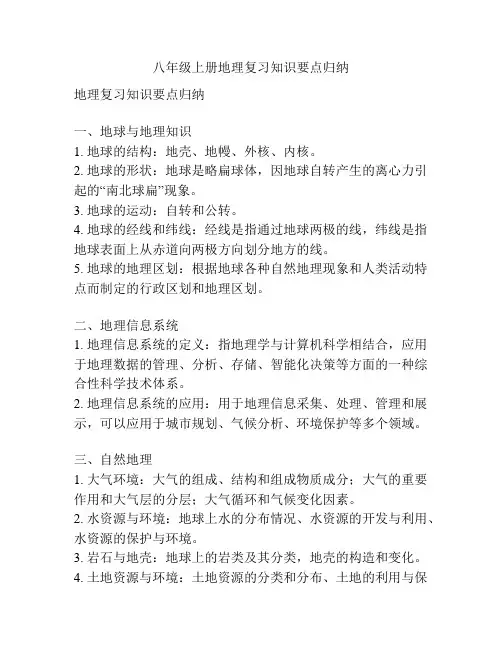 八年级上册地理复习知识要点归纳

地理复习知识要点归纳

一、地球与地理知识
1. 地球的结构：地壳、地幔、外核、内核。
2. 地球的形状：地球是略扁球体，因地球自转产生的离心力引起的“南北球扁”现象。
3. 地球的运动：自转和公转。
4. 地球的经线和纬线：经线是指通过地球两极的线，纬线是指地球表面上从赤道向两极方向划分地方的线。
5. 地球的地理区划：根据地球各种自然地理现象和人类活动特点而制定的行政区划和地理区划。

二、地理信息系统
1. 地理信息系统的定义：指地理学与计算机科学相结合，应用于地理数据的管理、分析、存储、智能化决策等方面的一种综合性科学技术体系。
2. 地理信息系统的应用：用于地理信息采集、处理、管理和展示，可以应用于城市规划、气候分析、环境保护等多个领域。

三、自然地理
1. 大气环境：大气的组成、结构和组成物质成分；大气的重要作用和大气层的分层；大气循环和气候变化因素。
2. 水资源与环境：地球上水的分布情况、水资源的开发与利用、水资源的保护与环境。
3. 岩石与地壳：地球上的岩类及其分类，地壳的构造和变化。
4. 土地资源与环境：土地资源的分类和分布、土地的利用与保